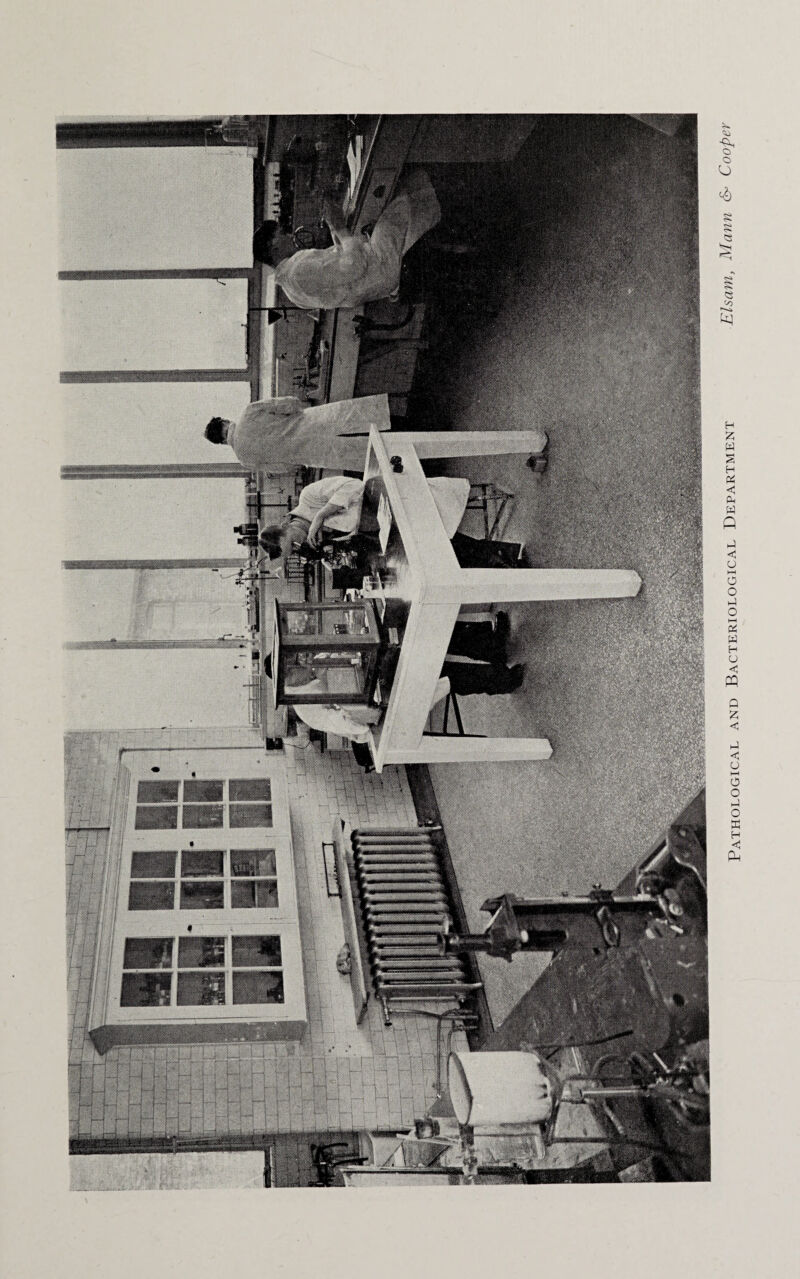 Pathological and Bacteriological Department

Elsam, Mann & Cooper